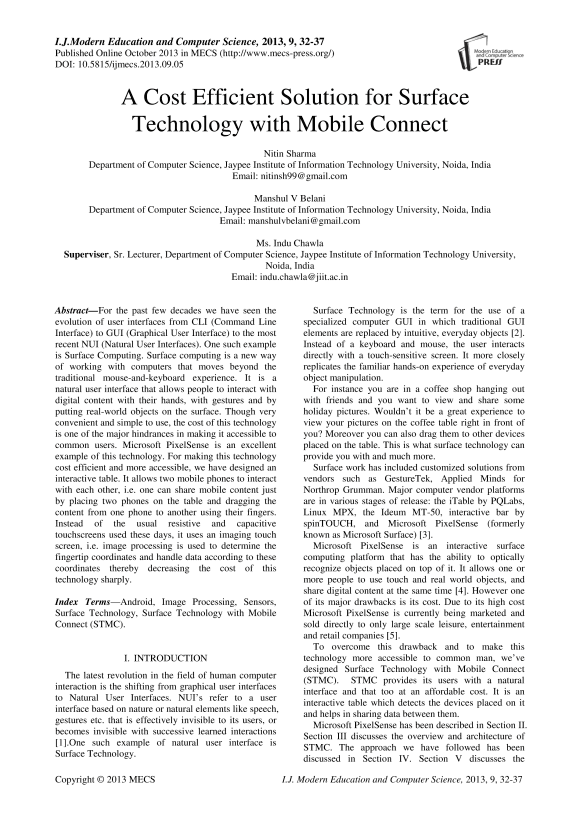 I.J.Modern Education and Computer Science, 2013, 9, 32-37
Published Online October 2013 in MECS (http://www.mecs-press.org/)
DOI: 10.5815/ijmecs.2013.09.05

Modern Education and Computer Science PRESS

A Cost Efficient Solution for Surface Technology with Mobile Connect

Nitin Sharma
Department of Computer Science, Jaypee Institute of Information Technology University, Noida, India
Email: nitinsh99@gmail.com

Manshul V Belani
Department of Computer Science, Jaypee Institute of Information Technology University, Noida, India
Email: manshulvbelani@gmail.com

Ms. Indu Chawla
Superviser, Sr. Lecturer, Department of Computer Science, Jaypee Institute of Information Technology University, Noida, India
Email: indu.chawla@jiit.ac.in

Abstract—For the past few decades we have seen the evolution of user interfaces from CLI (Command Line Interface) to GUI (Graphical User Interface) to the most recent NUI (Natural User Interfaces). One such example is Surface Computing. Surface computing is a new way of working with computers that moves beyond the traditional mouse-and-keyboard experience. It is a natural user interface that allows people to interact with digital content with their hands, with gestures and by putting real-world objects on the surface. Though very convenient and simple to use, the cost of this technology is one of the major hindrances in making it accessible to common users. Microsoft PixelSense is an excellent example of this technology. For making this technology cost efficient and more accessible, we have designed an interactive table. It allows two mobile phones to interact with each other, i.e. one can share mobile content just by placing two phones on the table and dragging the content from one phone to another using their fingers. Instead of the usual resistive and capacitive touchscreens used these days, it uses an imaging touch screen, i.e. image processing is used to determine the fingertip coordinates and handle data according to these coordinates thereby decreasing the cost of this technology sharply.

Index Terms—Android, Image Processing, Sensors, Surface Technology, Surface Technology with Mobile Connect (STMC).

I. INTRODUCTION

The latest revolution in the field of human computer interaction is the shifting from graphical user interfaces to Natural User Interfaces. NUI's refer to a user interface based on nature or natural elements like speech, gestures etc. that is effectively invisible to its users, or becomes invisible with successive learned interactions [1].One such example of natural user interface is Surface Technology.

Surface Technology is the term for the use of a specialized computer GUI in which traditional GUI elements are replaced by intuitive, everyday objects [2]. Instead of a keyboard and mouse, the user interacts directly with a touch-sensitive screen. It more closely replicates the familiar hands-on experience of everyday object manipulation.

For instance you are in a coffee shop hanging out with friends and you want to view and share some holiday pictures. Wouldn't it be a great experience to view your pictures on the coffee table right in front of you? Moreover you can also drag them to other devices placed on the table. This is what surface technology can provide you with and much more.

Surface work has included customized solutions from vendors such as GestureTek, Applied Minds for Northrop Grumman. Major computer vendor platforms are in various stages of release: the iTable by PQLabs, Linux MPX, the Ideum MT-50, interactive bar by spinTOUCH, and Microsoft PixelSense (formerly known as Microsoft Surface) [3].

Microsoft PixelSense is an interactive surface computing platform that has the ability to optically recognize objects placed on top of it. It allows one or more people to use touch and real world objects, and share digital content at the same time [4]. However one of its major drawbacks is its cost. Due to its high cost Microsoft PixelSense is currently being marketed and sold directly to only large scale leisure, entertainment and retail companies [5].

To overcome this drawback and to make this technology more accessible to common man, we've designed Surface Technology with Mobile Connect (STMC). STMC provides its users with a natural interface and that too at an affordable cost. It is an interactive table which detects the devices placed on it and helps in sharing data between them.

Microsoft PixelSense has been described in Section II. Section III discusses the overview and architecture of STMC. The approach we have followed has been discussed in Section IV. Section V discusses the

Copyright © 2013 MECS
I.J. Modern Education and Computer Science, 2013, 9, 32-37